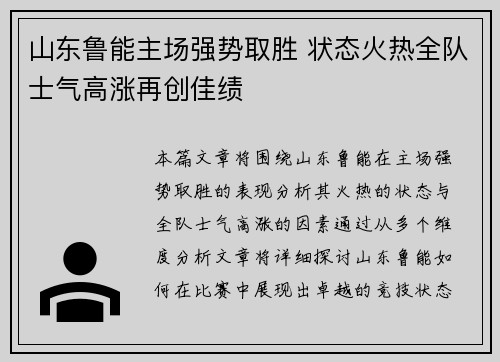 山东鲁能主场强势取胜 状态火热全队士气高涨再创佳绩

本篇文章将围绕山东鲁能在主场强势取胜的表现分析其火热的状态与全队士气高涨的因素通过从多个维度分析文章将详细探讨山东鲁能如何在比赛中展现出卓越的竞技状态